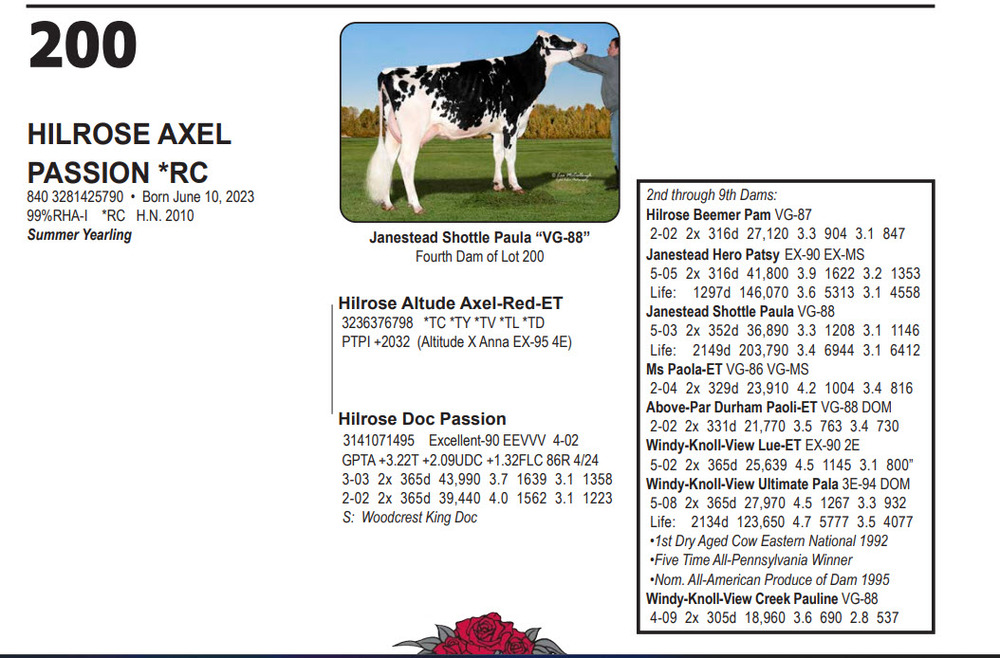 200

HILROSE AXEL PASSION *RC
840 3281425790 • Born June 10, 2023
99%RHA-I *RC H.N. 2010
Summer Yearling

Janestead Shottle Paula "VG-88"
Fourth Dam of Lot 200

Hilrose Altude Axel-Red-ET
3236376798 *TC *TY *TV *TL *TD
PTPI +2032 (Altitude X Anna EX-95 4E)

Hilrose Doc Passion
3141071495 Excellent-90 EEVVV 4-02
GPTA +3.22T +2.09UDC +1.32FLC 86R 4/24
3-03 2x 365d 43,990 3.7 1639 3.1 1358
2-02 2x 365d 39,440 4.0 1562 3.1 1223
S: Woodcrest King Doc

2nd through 9th Dams:
Hilrose Beemer Pam VG-87
2-02 2x 316d 27,120 3.3 904 3.1 847
Janestead Hero Patsy EX-90 EX-MS
5-05 2x 316d 41,800 3.9 1622 3.2 1353
Life: 1297d 146,070 3.6 5313 3.1 4558
Janestead Shottle Paula VG-88
5-03 2x 352d 36,890 3.3 1208 3.1 1146
Life: 2149d 203,790 3.4 6944 3.1 6412
Ms Paola-ET VG-86 VG-MS
2-04 2x 329d 23,910 4.2 1004 3.4 816
Above-Par Durham Paoli-ET VG-88 DOM
2-02 2x 331d 21,770 3.5 763 3.4 730
Windy-Knoll-View Lue-ET EX-90 2E
5-02 2x 365d 25,639 4.5 1145 3.1 800"
Windy-Knoll-View Ultimate Pala 3E-94 DOM
5-08 2x 365d 27,970 4.5 1267 3.3 932
Life: 2134d 123,650 4.7 5777 3.5 4077
•1st Dry Aged Cow Eastern National 1992
•Five Time All-Pennsylvania Winner
•Nom. All-American Produce of Dam 1995
Windy-Knoll-View Creek Pauline VG-88
4-09 2x 305d 18,960 3.6 690 2.8 537